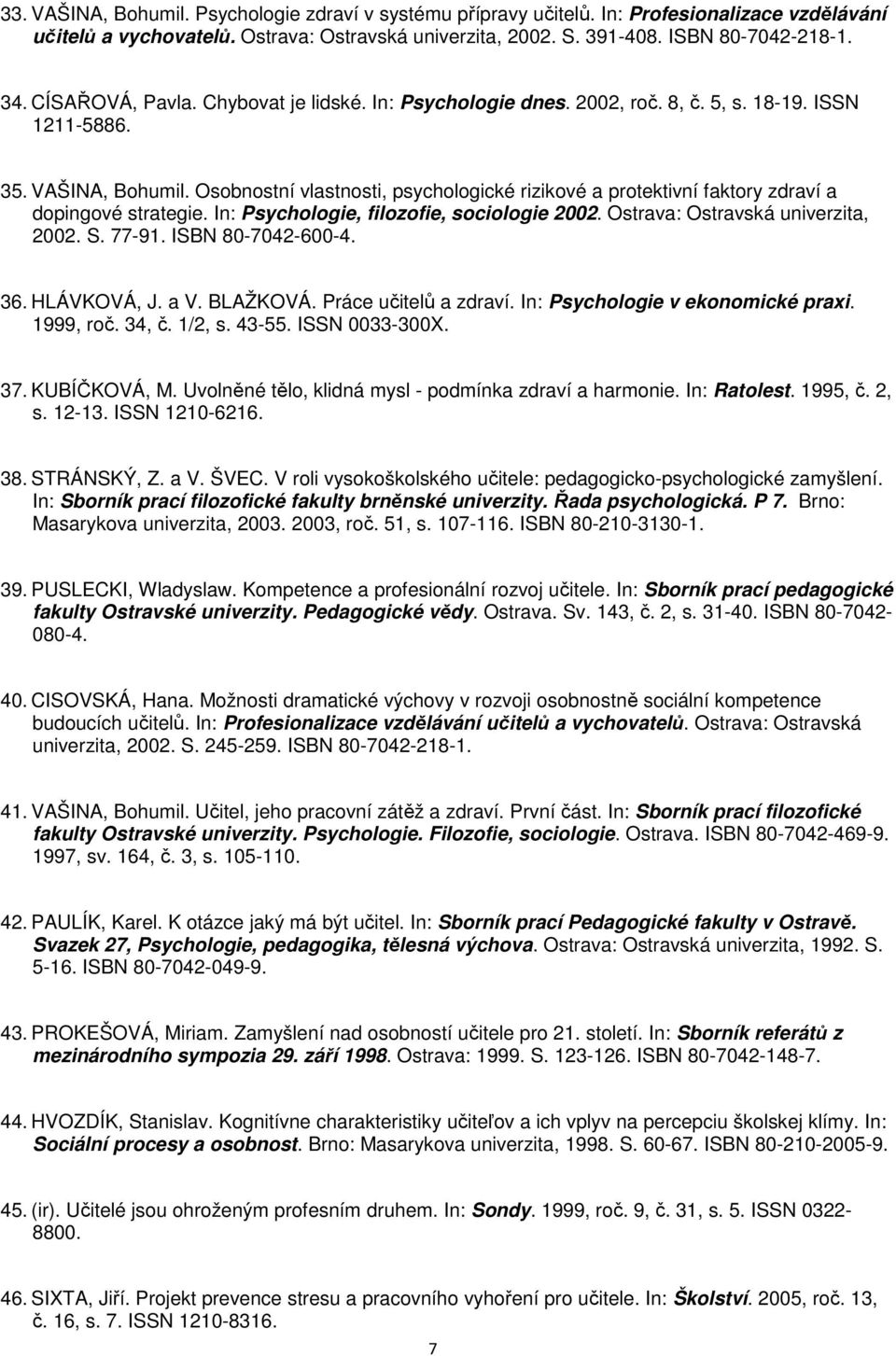 33. VAŠINA, Bohumil. Psychologie zdraví v systému přípravy učitelů. In: Profesionalizace vzdělávání učitelů a vychovatelů. Ostrava: Ostravská univerzita, 2002. S. 391-408. ISBN 80-7042-218-1.

34. CÍSAŘOVÁ, Pavla. Chybovat je lidské. In: Psychologie dnes. 2002, roč. 8, č. 5, s. 18-19. ISSN 1211-5886.

35. VAŠINA, Bohumil. Osobnostní vlastnosti, psychologické rizikové a protektivní faktory zdraví a dopingové strategie. In: Psychologie, filozofie, sociologie 2002. Ostrava: Ostravská univerzita, 2002. S. 77-91. ISBN 80-7042-600-4.

36. HLÁVKOVÁ, J. a V. BLAŽKOVÁ. Práce učitelů a zdraví. In: Psychologie v ekonomické praxi. 1999, roč. 34, č. 1/2, s. 43-55. ISSN 0033-300X.

37. KUBÍČKOVÁ, M. Uvolněné tělo, klidná mysl - podmínka zdraví a harmonie. In: Ratolest. 1995, č. 2, s. 12-13. ISSN 1210-6216.

38. STRÁNSKÝ, Z. a V. ŠVEC. V roli vysokoškolského učitele: pedagogicko-psychologické zamyšlení. In: Sborník prací filozofické fakulty brněnské univerzity. Řada psychologická. P 7. Brno: Masarykova univerzita, 2003. 2003, roč. 51, s. 107-116. ISBN 80-210-3130-1.

39. PUSLECKI, Wladyslaw. Kompetence a profesionální rozvoj učitele. In: Sborník prací pedagogické fakulty Ostravské univerzity. Pedagogické vědy. Ostrava. Sv. 143, č. 2, s. 31-40. ISBN 80-7042-080-4.

40. CISOVSKÁ, Hana. Možnosti dramatické výchovy v rozvoji osobnostně sociální kompetence budoucích učitelů. In: Profesionalizace vzdělávání učitelů a vychovatelů. Ostrava: Ostravská univerzita, 2002. S. 245-259. ISBN 80-7042-218-1.

41. VAŠINA, Bohumil. Učitel, jeho pracovní zátěž a zdraví. První část. In: Sborník prací filozofické fakulty Ostravské univerzity. Psychologie. Filozofie, sociologie. Ostrava. ISBN 80-7042-469-9. 1997, sv. 164, č. 3, s. 105-110.

42. PAULÍK, Karel. K otázce jaký má být učitel. In: Sborník prací Pedagogické fakulty v Ostravě. Svazek 27, Psychologie, pedagogika, tělesná výchova. Ostrava: Ostravská univerzita, 1992. S. 5-16. ISBN 80-7042-049-9.

43. PROKEŠOVÁ, Miriam. Zamyšlení nad osobností učitele pro 21. století. In: Sborník referátů z mezinárodního sympozia 29. září 1998. Ostrava: 1999. S. 123-126. ISBN 80-7042-148-7.

44. HVOZDÍK, Stanislav. Kognitívne charakteristiky učiteľov a ich vplyv na percepciu školskej klímy. In: Sociální procesy a osobnost. Brno: Masarykova univerzita, 1998. S. 60-67. ISBN 80-210-2005-9.

45. (ir). Učitelé jsou ohroženým profesním druhem. In: Sondy. 1999, roč. 9, č. 31, s. 5. ISSN 0322-8800.

46. SIXTA, Jiří. Projekt prevence stresu a pracovního vyhoření pro učitele. In: Školství. 2005, roč. 13, č. 16, s. 7. ISSN 1210-8316.

7